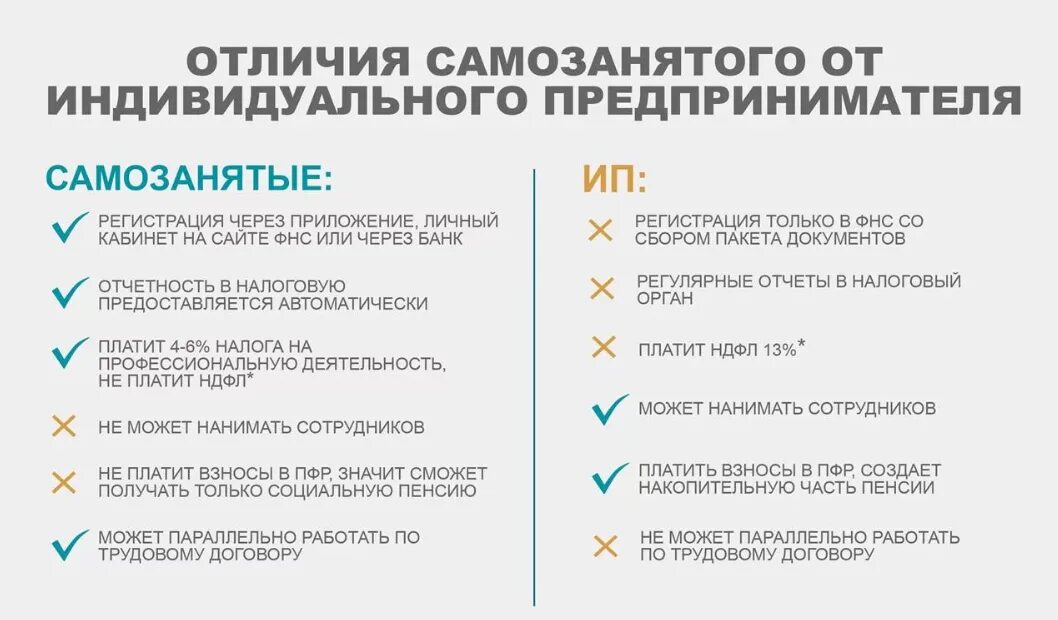 ОТЛИЧИЯ САМОЗАНЯТОГО ОТ ИНДИВИДУАЛЬНОГО ПРЕДПРИНИМАТЕЛЯ

САМОЗАНЯТЫЕ:

РЕГИСТРАЦИЯ ЧЕРЕЗ ПРИЛОЖЕНИЕ, ЛИЧНЫЙ КАБИНЕТ НА САЙТЕ ФНС ИЛИ ЧЕРЕЗ БАНК

ОТЧЕТНОСТЬ В НАЛОГОВУЮ ПРЕДОСТАВЛЯЕТСЯ АВТОМАТИЧЕСКИ

ПЛАТИТ 4-6% НАЛОГА НА ПРОФЕССИОНАЛЬНУЮ ДЕЯТЕЛЬНОСТЬ, НЕ ПЛАТИТ НДФЛ*

НЕ МОЖЕТ НАНИМАТЬ СОТРУДНИКОВ

НЕ ПЛАТИТ ВЗНОСЫ В ПФР, ЗНАЧИТ СМОЖЕТ ПОЛУЧАТЬ ТОЛЬКО СОЦИАЛЬНУЮ ПЕНСИЮ

МОЖЕТ ПАРАЛЛЕЛЬНО РАБОТАТЬ ПО ТРУДОВОМУ ДОГОВОРУ

ИП:

РЕГИСТРАЦИЯ ТОЛЬКО В ФНС СО СБОРОМ ПАКЕТА ДОКУМЕНТОВ

РЕГУЛЯРНЫЕ ОТЧЕТЫ В НАЛОГОВЫЙ ОРГАН

ПЛАТИТ НДФЛ 13%*

МОЖЕТ НАНИМАТЬ СОТРУДНИКОВ

ПЛАТИТЬ ВЗНОСЫ В ПФР, СОЗДАЕТ НАКОПИТЕЛЬНУЮ ЧАСТЬ ПЕНСИИ

НЕ МОЖЕТ ПАРАЛЛЕЛЬНО РАБОТАТЬ ПО ТРУДОВОМУ ДОГОВОРУ